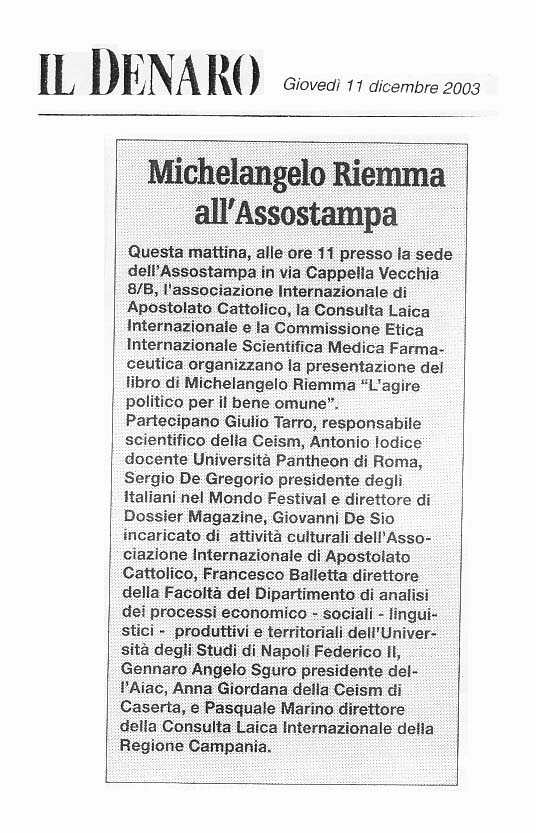 IL DENARO Giovedì 11 dicembre 2003

Michelangelo Riemma all'Assostampa

Questa mattina, alle ore 11 presso la sede dell'Assostampa in via Cappella Vecchia 8/B, l'associazione Internazionale di Apostolato Cattolico, la Consulta Laica Internazionale e la Commissione Etica Internazionale Scientifica Medica Farmaceutica organizzano la presentazione del libro di Michelangelo Riemma "L'agire politico per il bene omune".
Partecipano Giulio Tarro, responsabile scientifico della Ceism, Antonio Iodice docente Università Pantheon di Roma, Sergio De Gregorio presidente degli Italiani nel Mondo Festival e direttore di Dossier Magazine, Giovanni De Sio incaricato di attività culturali dell'Associazione Internazionale di Apostolato Cattolico, Francesco Balletta direttore della Facoltà del Dipartimento di analisi dei processi economico - sociali - linguistici - produttivi e territoriali dell'Università degli Studi di Napoli Federico II, Gennaro Angelo Sguro presidente dell'Aiac, Anna Giordana della Ceism di Caserta, e Pasquale Marino direttore della Consulta Laica Internazionale della Regione Campania.